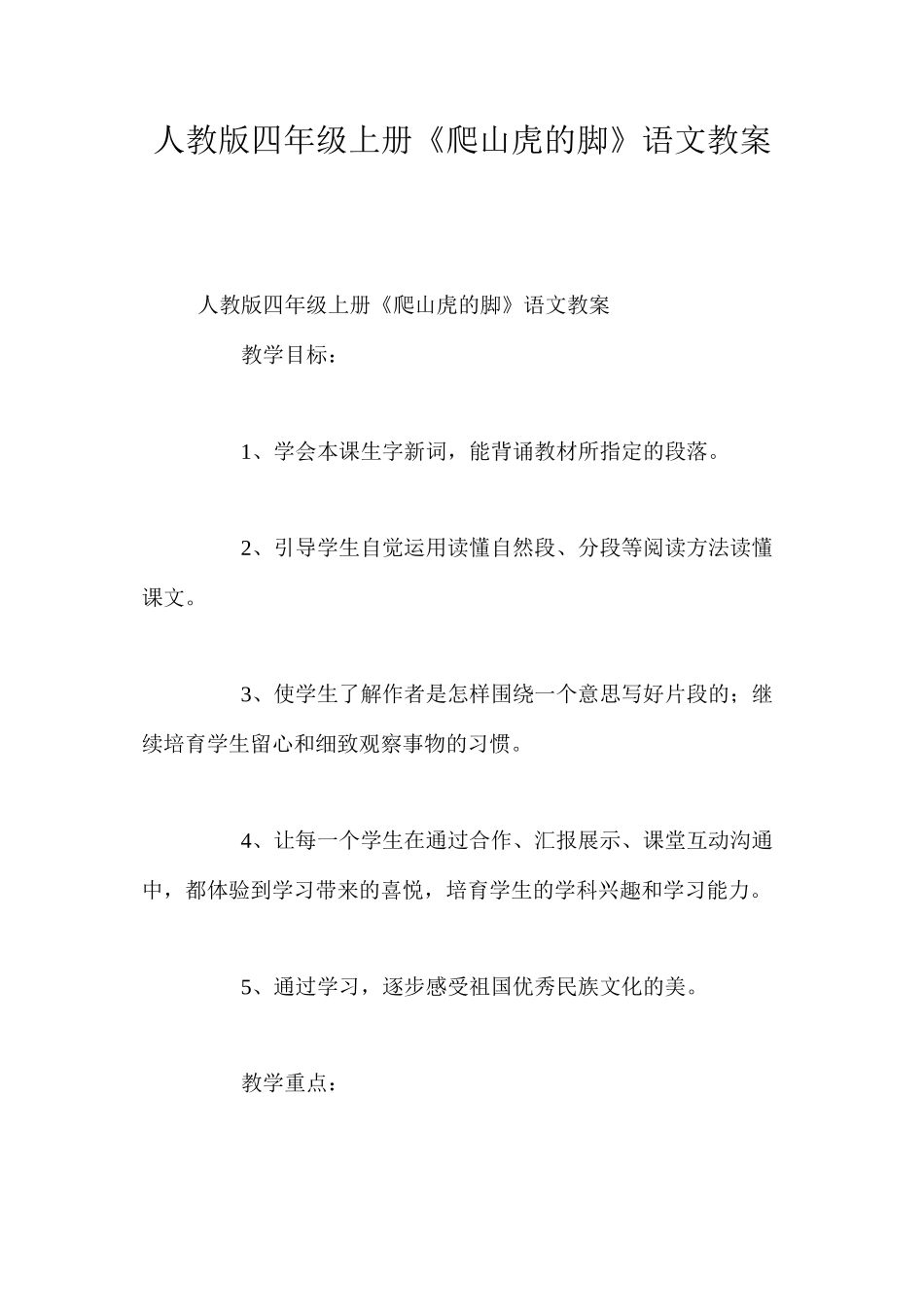 人教版四年级上册《爬山虎的脚》语文教案

人教版四年级上册《爬山虎的脚》语文教案

教学目标：

1、学会本课生字新词，能背诵教材所指定的段落。

2、引导学生自觉运用读懂自然段、分段等阅读方法读懂课文。

3、使学生了解作者是怎样围绕一个意思写好片段的；继续培育学生留心和细致观察事物的习惯。

4、让每一个学生在通过合作、汇报展示、课堂互动沟通中，都体验到学习带来的喜悦，培育学生的学科兴趣和学习能力。

5、通过学习，逐步感受祖国优秀民族文化的美。

教学重点：